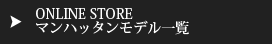 ONLINE STORE
マンハッタンモデル一覧